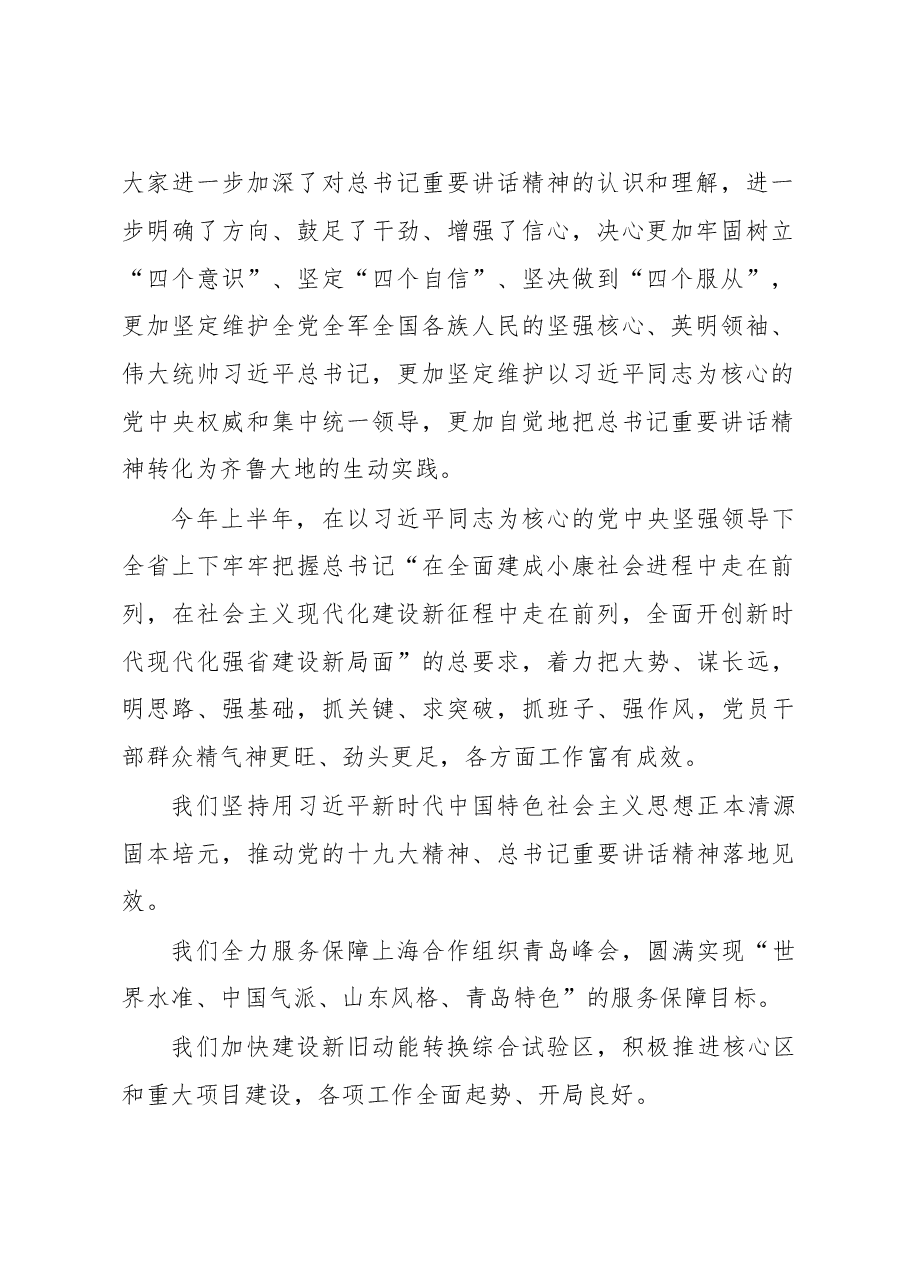 大家进一步加深了对总书记重要讲话精神的认识和理解，进一步明确了方向、鼓足了干劲、增强了信心，决心更加牢固树立“四个意识”、坚定“四个自信”、坚决做到“四个服从”，更加坚定维护全党全军全国各族人民的坚强核心、英明领袖、伟大统帅习近平总书记，更加坚定维护以习近平同志为核心的党中央权威和集中统一领导，更加自觉地把总书记重要讲话精神转化为齐鲁大地的生动实践。

今年上半年，在以习近平同志为核心的党中央坚强领导下全省上下牢牢把握总书记“在全面建成小康社会进程中走在前列，在社会主义现代化建设新征程中走在前列，全面开创新时代现代化强省建设新局面”的总要求，着力把大势、谋长远，明思路、强基础，抓关键、求突破，抓班子、强作风，党员干部群众精气神更旺、劲头更足，各方面工作富有成效。

我们坚持用习近平新时代中国特色社会主义思想正本清源固本培元，推动党的十九大精神、总书记重要讲话精神落地见效。

我们全力服务保障上海合作组织青岛峰会，圆满实现“世界水准、中国气派、山东风格、青岛特色”的服务保障目标。

我们加快建设新旧动能转换综合试验区，积极推进核心区和重大项目建设，各项工作全面起势、开局良好。